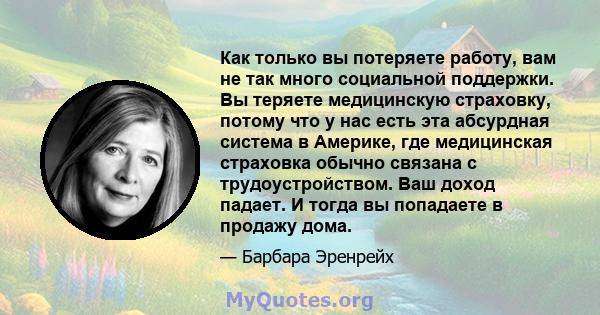 Как только вы потеряете работу, вам не так много социальной поддержки. Вы теряете медицинскую страховку, потому что у нас есть эта абсурдная система в Америке, где медицинская страховка обычно связана с трудоустройством. Ваш доход падает. И тогда вы попадаете в продажу дома.

— Барбара Эренрейх

MyQuotes.org